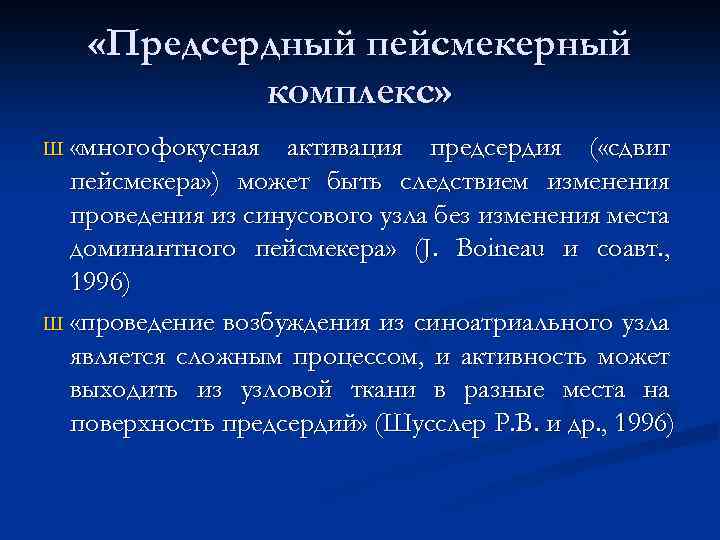 «Предсердный пейсмекерный комплекс»

Ш «многофокусная активация предсердия («сдвиг пейсмекера») может быть следствием изменения проведения из синусового узла без изменения места доминантного пейсмекера» (J. Boineau и соавт., 1996)

Ш «проведение возбуждения из синоатриального узла является сложным процессом, и активность может выходить из узловой ткани в разные места на поверхность предсердий» (Шусслер Р.В. и др., 1996)